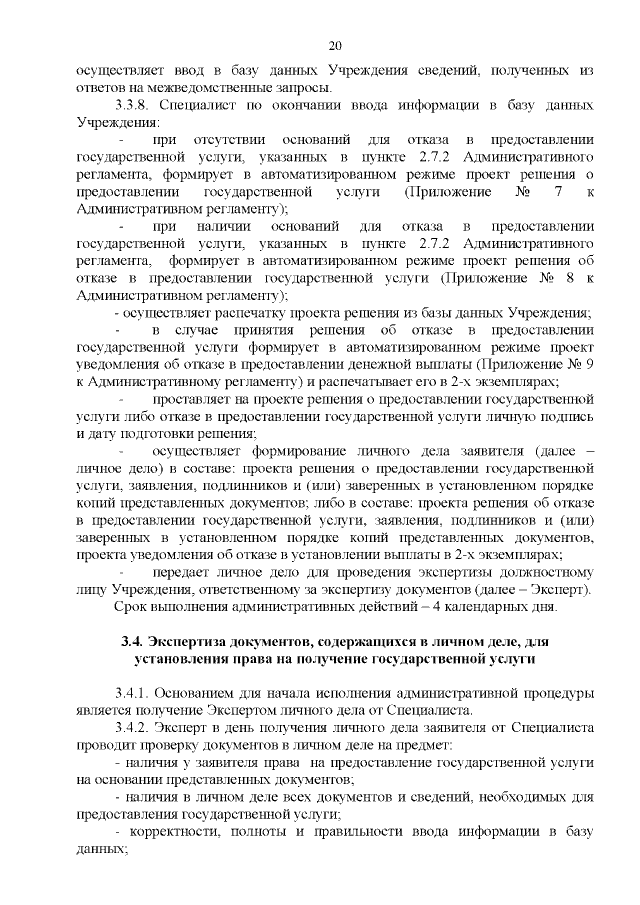 20

осуществляет ввод в базу данных Учреждения сведений, полученных из ответов на межведомственные запросы.

3.3.8. Специалист по окончании ввода информации в базу данных Учреждения:

- при отсутствии оснований для отказа в предоставлении государственной услуги, указанных в пункте 2.7.2 Административного регламента, формирует в автоматизированном режиме проект решения о предоставлении государственной услуги (Приложение № 7 к Административном регламенту);

- при наличии оснований для отказа в предоставлении государственной услуги, указанных в пункте 2.7.2 Административного регламента, формирует в автоматизированном режиме проект решения об отказе в предоставлении государственной услуги (Приложение № 8 к Административном регламенту);

- осуществляет распечатку проекта решения из базы данных Учреждения;

- в случае принятия решения об отказе в предоставлении государственной услуги формирует в автоматизированном режиме проект уведомления об отказе в предоставлении денежной выплаты (Приложение № 9 к Административному регламенту) и распечатывает его в 2-х экземплярах;

- проставляет на проекте решения о предоставлении государственной услуги либо отказе в предоставлении государственной услуги личную подпись и дату подготовки решения;

- осуществляет формирование личного дела заявителя (далее – личное дело) в составе: проекта решения о предоставлении государственной услуги, заявления, подлинников и (или) заверенных в установленном порядке копий представленных документов; либо в составе: проекта решения об отказе в предоставлении государственной услуги, заявления, подлинников и (или) заверенных в установленном порядке копий представленных документов, проекта уведомления об отказе в установлении выплаты в 2-х экземплярах;

- передает личное дело для проведения экспертизы должностному лицу Учреждения, ответственному за экспертизу документов (далее – Эксперт).

Срок выполнения административных действий – 4 календарных дня.

3.4. Экспертиза документов, содержащихся в личном деле, для установления права на получение государственной услуги

3.4.1. Основанием для начала исполнения административной процедуры является получение Экспертом личного дела от Специалиста.

3.4.2. Эксперт в день получения личного дела заявителя от Специалиста проводит проверку документов в личном деле на предмет:

- наличия у заявителя права на предоставление государственной услуги на основании представленных документов;

- наличия в личном деле всех документов и сведений, необходимых для предоставления государственной услуги;

- корректности, полноты и правильности ввода информации в базу данных;